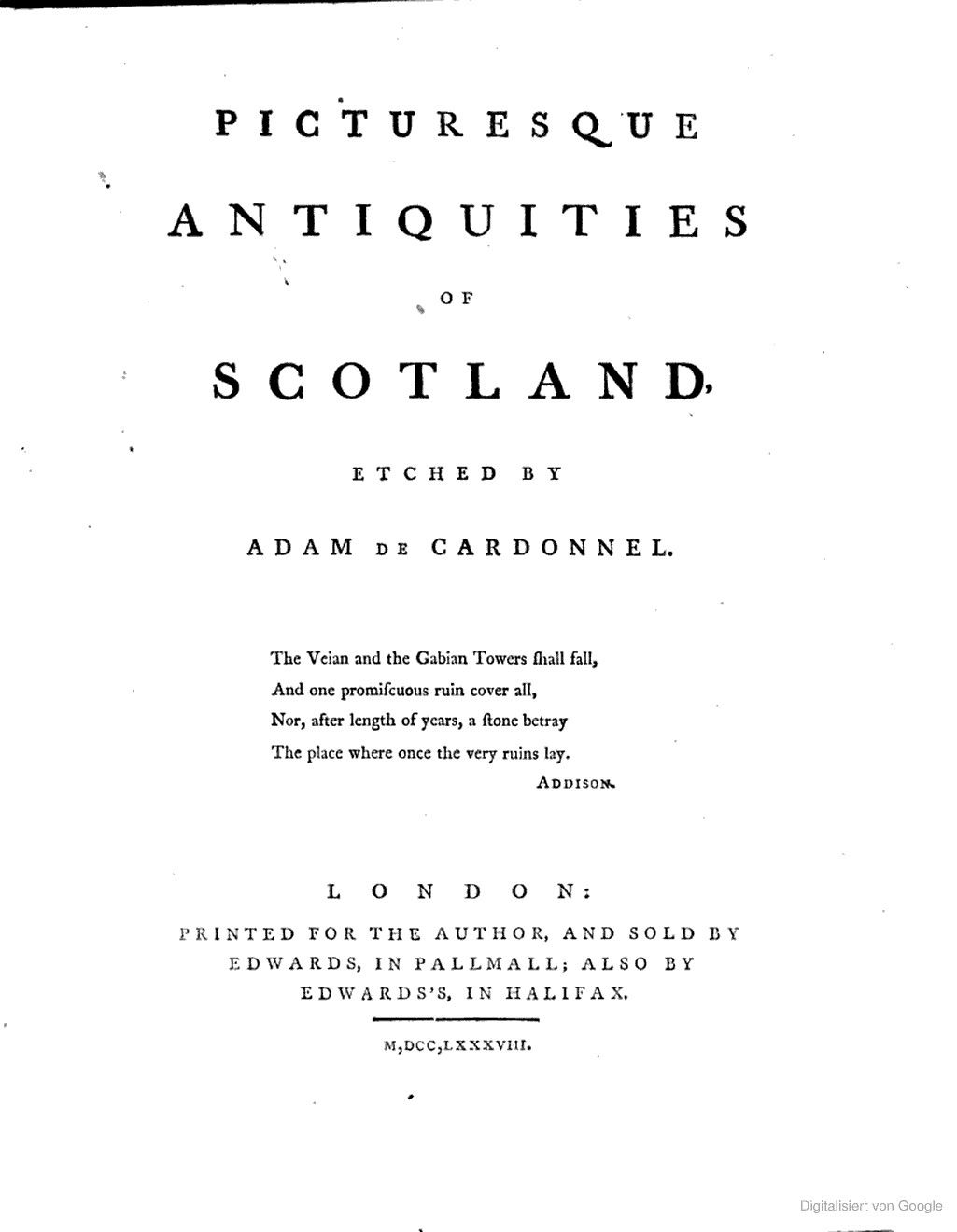 PICTURESQUE

ANTIQUITIES

OF

SCOTLAND.

ETCHED BY

ADAM DE CARDONNEL.

The Veian and the Gabian Towers ſhall fall,
And one promiſcuous ruin cover all,
Nor, after length of years, a ſtone betray
The place where once the very ruins lay.
ADDISON.

LONDON:

PRINTED FOR THE AUTHOR, AND SOLD BY EDWARDS, IN PALLMALL; ALSO BY EDWARDS'S, IN HALIFAX.

M,DCC,LXXXVIII.

Digitalisiert von Google